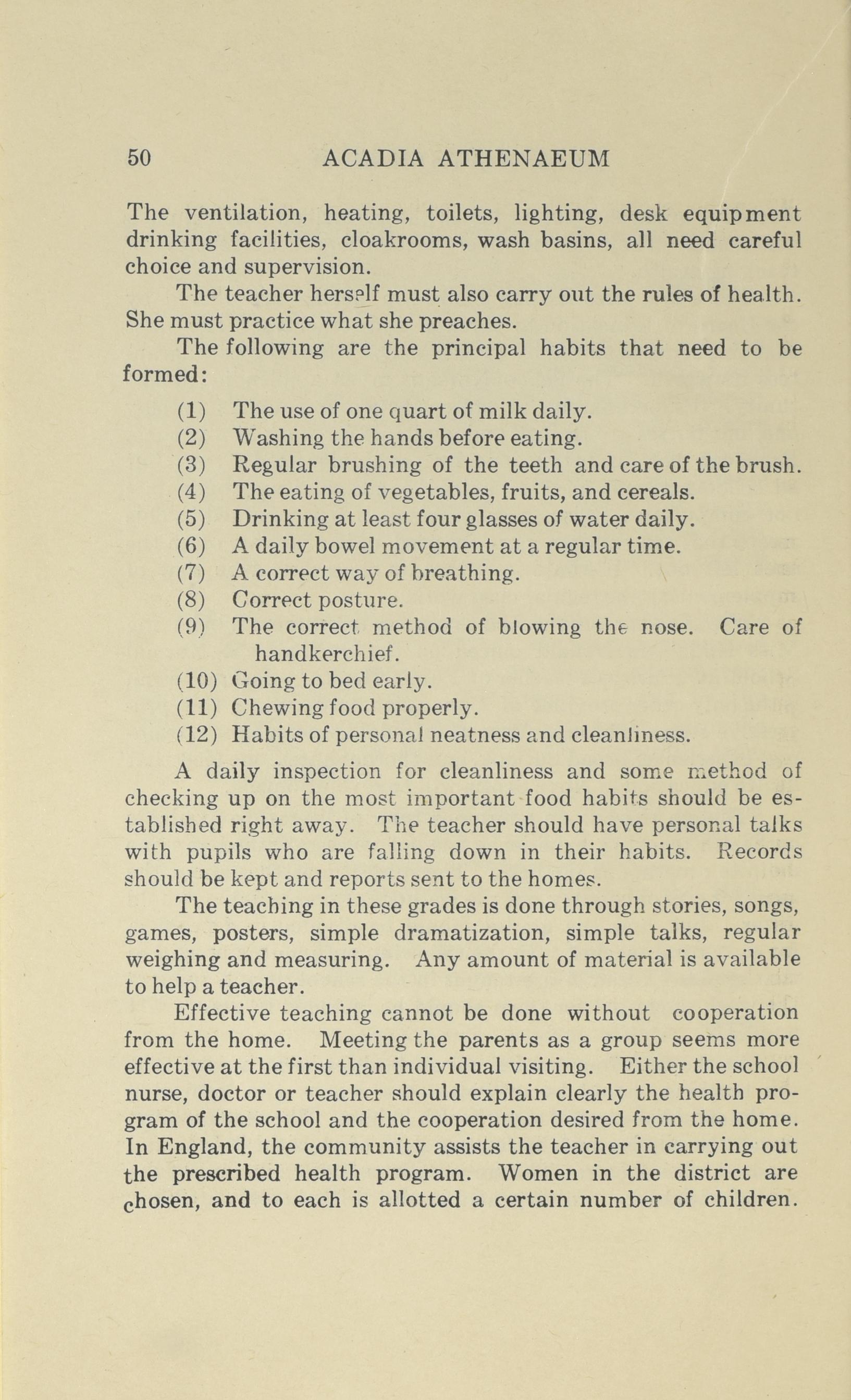 50 ACADIA ATHENAEUM

The ventilation, heating, toilets, lighting, desk equipment drinking facilities, cloakrooms, wash basins, all need careful choice and supervision.

The teacher herself must also carry out the rules of health. She must practice what she preaches.

The following are the principal habits that need to be formed:

(1) The use of one quart of milk daily.
(2) Washing the hands before eating.
(3) Regular brushing of the teeth and care of the brush.
(4) The eating of vegetables, fruits, and cereals.
(5) Drinking at least four glasses of water daily.
(6) A daily bowel movement at a regular time.
(7) A correct way of breathing.
(8) Correct posture.
(9) The correct method of blowing the nose. Care of handkerchief.
(10) Going to bed early.
(11) Chewing food properly.
(12) Habits of personal neatness and cleanliness.

A daily inspection for cleanliness and some method of checking up on the most important food habits should be established right away. The teacher should have personal talks with pupils who are falling down in their habits. Records should be kept and reports sent to the homes.

The teaching in these grades is done through stories, songs, games, posters, simple dramatization, simple talks, regular weighing and measuring. Any amount of material is available to help a teacher.

Effective teaching cannot be done without cooperation from the home. Meeting the parents as a group seems more effective at the first than individual visiting. Either the school nurse, doctor or teacher should explain clearly the health program of the school and the cooperation desired from the home. In England, the community assists the teacher in carrying out the prescribed health program. Women in the district are chosen, and to each is allotted a certain number of children.